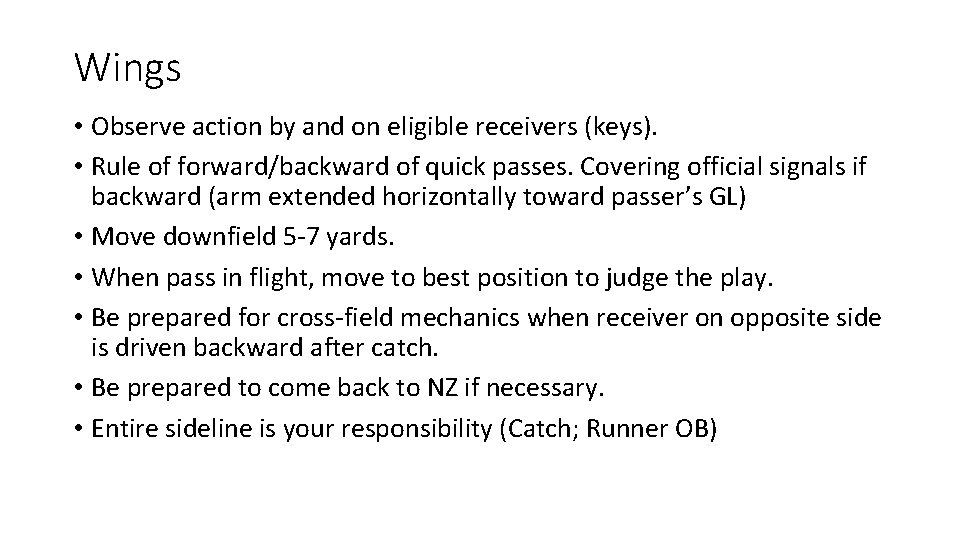 Wings

• Observe action by and on eligible receivers (keys).
• Rule of forward/backward of quick passes. Covering official signals if backward (arm extended horizontally toward passer's GL)
• Move downfield 5-7 yards.
• When pass in flight, move to best position to judge the play.
• Be prepared for cross-field mechanics when receiver on opposite side is driven backward after catch.
• Be prepared to come back to NZ if necessary.
• Entire sideline is your responsibility (Catch; Runner OB)